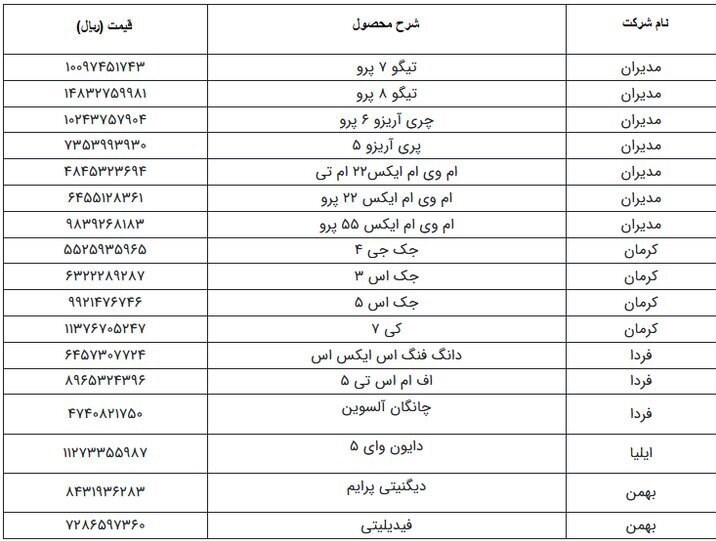 | نام شرکت | شرح محصول | قیمت (ریال) |
|---|---|---|
| مدیران | تیگو ۷ پرو | ۱۰۰۹۷۴۵۱۷۴۳ |
| مدیران | تیگو ۸ پرو | ۱۴۸۳۲۷۵۹۹۸۱ |
| مدیران | چری آریزو ۶ پرو | ۱۰۲۴۳۷۵۷۹۰۴ |
| مدیران | پری آریزو ۵ | ۷۳۵۳۹۹۳۹۳۰ |
| مدیران | ام وی ام ایکس۲۲ ام تی | ۴۸۴۵۳۲۳۶۹۴ |
| مدیران | ام وی ام ایکس ۲۲ پرو | ۶۴۵۵۱۲۸۳۶۱ |
| مدیران | ام وی ام ایکس ۵۵ پرو | ۹۸۳۹۲۶۸۱۸۳ |
| کرمان | جک جی ۴ | ۵۵۲۵۹۳۵۹۶۵ |
| کرمان | جک اس ۳ | ۶۳۲۲۲۸۹۲۸۷ |
| کرمان | جک اس ۵ | ۹۹۲۱۴۷۶۷۴۶ |
| کرمان | کی ۷ | ۱۱۳۷۶۷۰۵۲۴۷ |
| فردا | دانگ فنگ اس ایکس اس | ۶۴۵۷۳۰۷۷۲۴ |
| فردا | اف ام اس تی ۵ | ۸۹۶۵۳۲۴۳۹۶ |
| فردا | چانگان آلسوین | ۴۷۴۰۸۲۱۷۵۰ |
| ایلیا | دایون وای ۵ | ۱۱۲۷۳۳۵۵۹۸۷ |
| بهمن | دیگنیتی پرایم | ۸۴۳۱۹۳۶۲۸۳ |
| بهمن | فیدیلیتی | ۷۲۸۶۵۹۷۳۶۰ |